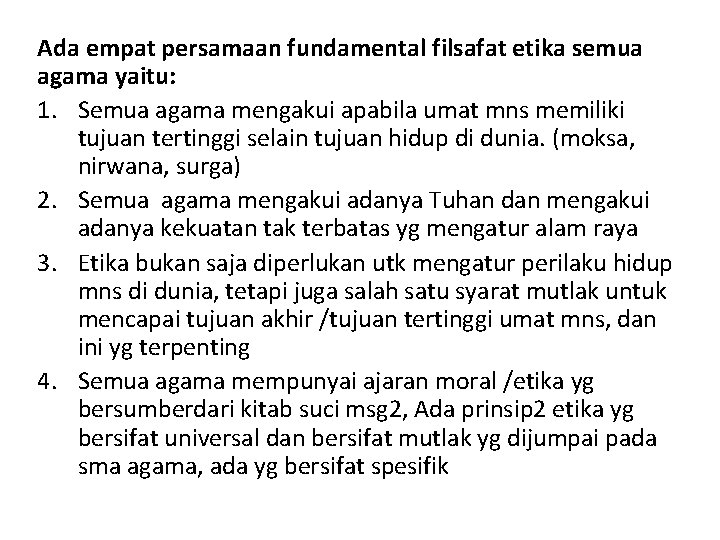 Ada empat persamaan fundamental filsafat etika semua agama yaitu:

1. Semua agama mengakui apabila umat mns memiliki tujuan tertinggi selain tujuan hidup di dunia. (moksa, nirwana, surga)
2. Semua agama mengakui adanya Tuhan dan mengakui adanya kekuatan tak terbatas yg mengatur alam raya
3. Etika bukan saja diperlukan utk mengatur perilaku hidup mns di dunia, tetapi juga salah satu syarat mutlak untuk mencapai tujuan akhir /tujuan tertinggi umat mns, dan ini yg terpenting
4. Semua agama mempunyai ajaran moral /etika yg bersumberdari kitab suci msg2, Ada prinsip2 etika yg bersifat universal dan bersifat mutlak yg dijumpai pada sma agama, ada yg bersifat spesifik